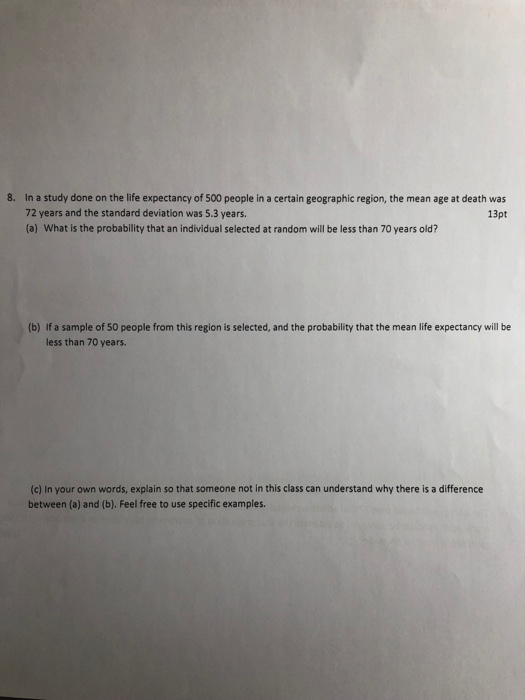 8. In a study done on the life expectancy of 500 people in a certain geographic region, the mean age at death was 72 years and the standard deviation was 5.3 years. 13pt
(a) What is the probability that an individual selected at random will be less than 70 years old?

(b) If a sample of 50 people from this region is selected, and the probability that the mean life expectancy will be less than 70 years.

(c) In your own words, explain so that someone not in this class can understand why there is a difference between (a) and (b). Feel free to use specific examples.